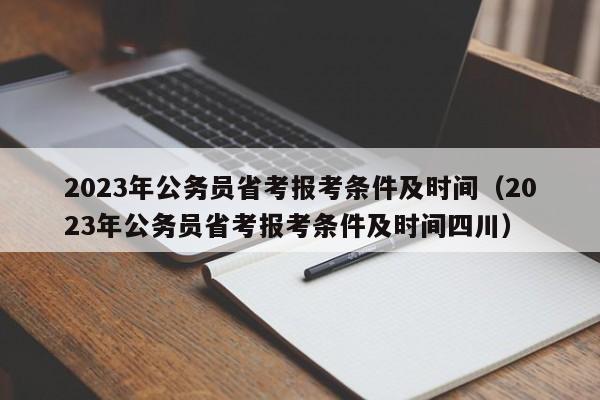 2023年公务员省考报考条件及时间（2023年公务员省考报考条件及时间四川）